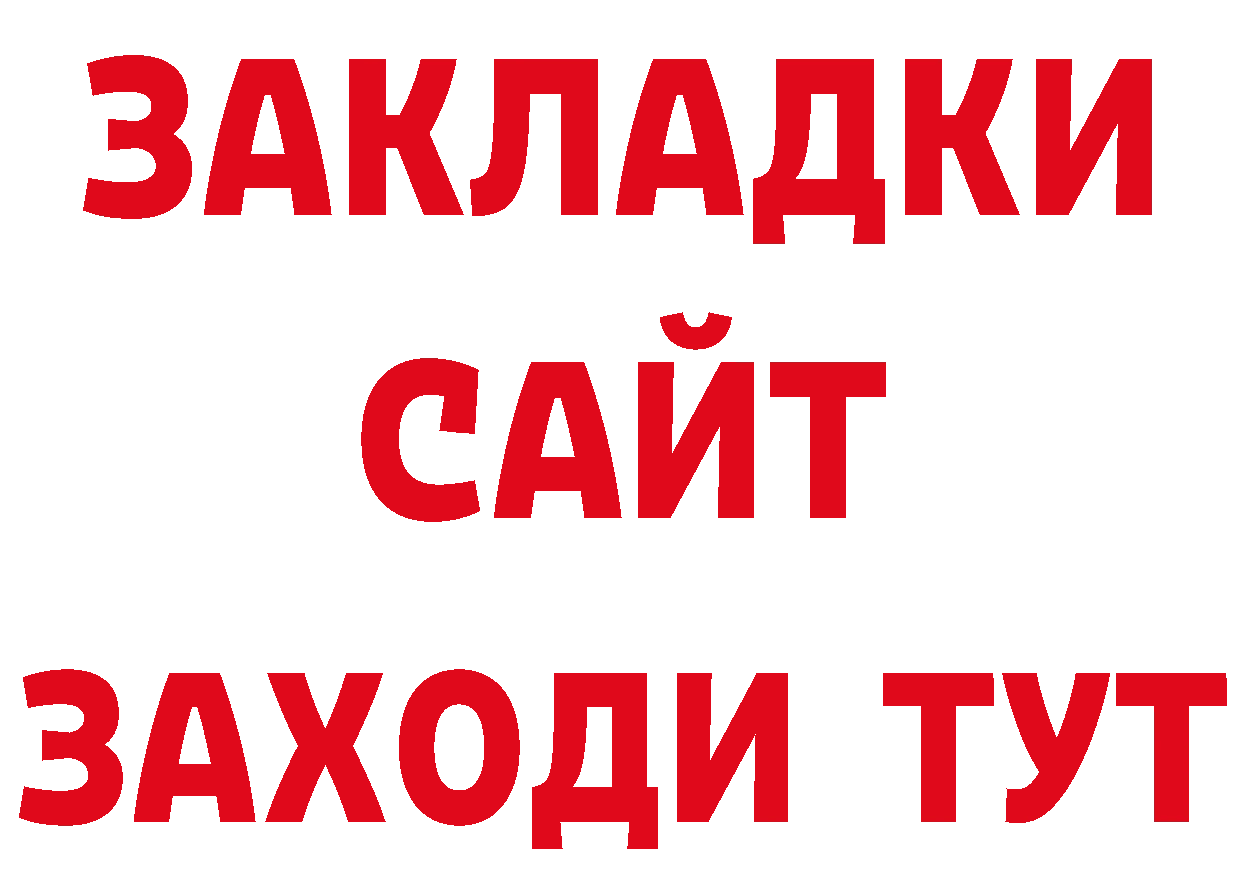 ЗАКЛАДКИ
САЙТ
ЗАХОДИ ТУТ